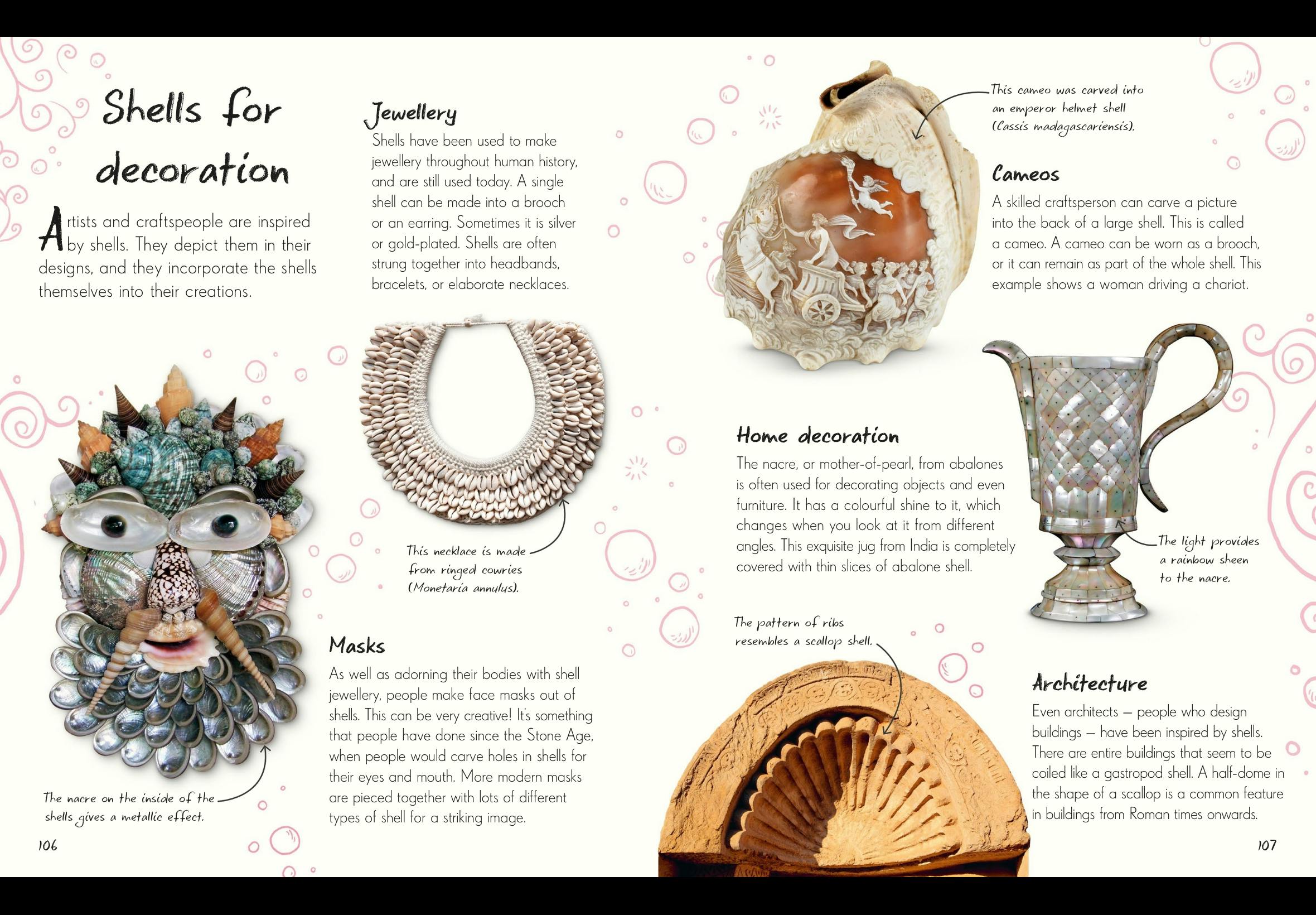 Shells for decoration

Artists and craftspeople are inspired by shells. They depict them in their designs, and they incorporate the shells themselves into their creations.

The nacre on the inside of the shells gives a metallic effect.

106

Jewellery

Shells have been used to make jewellery throughout human history, and are still used today. A single shell can be made into a brooch or an earring. Sometimes it is silver or gold-plated. Shells are often strung together into headbands, bracelets, or elaborate necklaces.

This necklace is made from ringed cowries (Monetaria annulus).

Masks

As well as adorning their bodies with shell jewellery, people make face masks out of shells. This can be very creative! It's something that people have done since the Stone Age, when people would carve holes in shells for their eyes and mouth. More modern masks are pieced together with lots of different types of shell for a striking image.

This cameo was carved into an emperor helmet shell (Cassis madagascariensis).

Cameos

A skilled craftsperson can carve a picture into the back of a large shell. This is called a cameo. A cameo can be worn as a brooch, or it can remain as part of the whole shell. This example shows a woman driving a chariot.

Home decoration

The nacre, or mother-of-pearl, from abalones is often used for decorating objects and even furniture. It has a colourful shine to it, which changes when you look at it from different angles. This exquisite jug from India is completely covered with thin slices of abalone shell.

The light provides a rainbow sheen to the nacre.

The pattern of ribs resembles a scallop shell.

Architecture

Even architects – people who design buildings – have been inspired by shells. There are entire buildings that seem to be coiled like a gastropod shell. A half-dome in the shape of a scallop is a common feature in buildings from Roman times onwards.

107